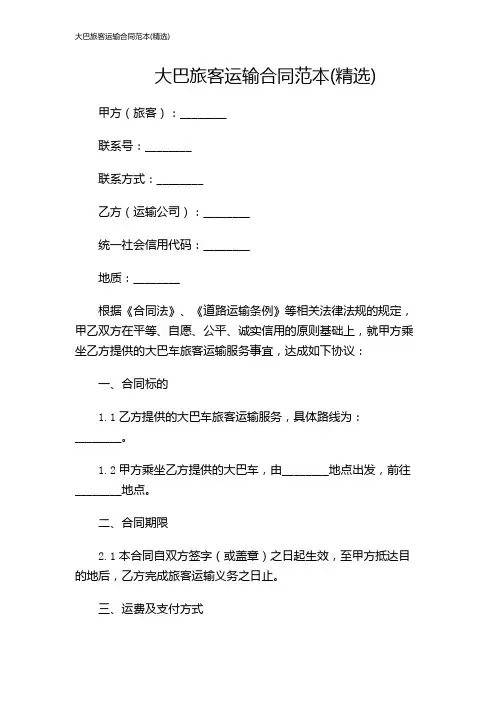 大巴旅客运输合同范本(精选)

大巴旅客运输合同范本(精选)

甲方（旅客）：________

联系号：________

联系方式：________

乙方（运输公司）：________

统一社会信用代码：________

地质：________

根据《合同法》、《道路运输条例》等相关法律法规的规定，甲乙双方在平等、自愿、公平、诚实信用的原则基础上，就甲方乘坐乙方提供的大巴车旅客运输服务事宜，达成如下协议：

一、合同标的

1.1 乙方提供的大巴车旅客运输服务，具体路线为：________。

1.2 甲方乘坐乙方提供的大巴车，由________地点出发，前往________地点。

二、合同期限

2.1 本合同自双方签字（或盖章）之日起生效，至甲方抵达目的地后，乙方完成旅客运输义务之日止。

三、运费及支付方式